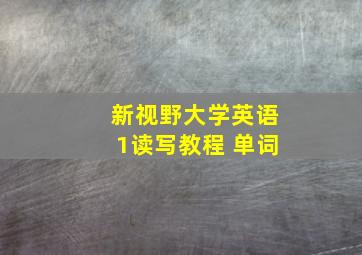 新视野大学英语
1读写教程 单词